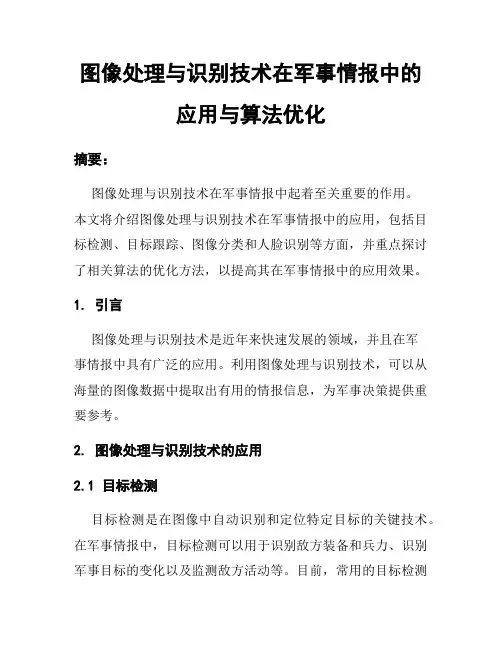 图像处理与识别技术在军事情报中的应用与算法优化

摘要：

图像处理与识别技术在军事情报中起着至关重要的作用。本文将介绍图像处理与识别技术在军事情报中的应用，包括目标检测、目标跟踪、图像分类和人脸识别等方面，并重点探讨了相关算法的优化方法，以提高其在军事情报中的应用效果。

1. 引言

图像处理与识别技术是近年来快速发展的领域，并且在军事情报中具有广泛的应用。利用图像处理与识别技术，可以从海量的图像数据中提取出有用的情报信息，为军事决策提供重要参考。

2. 图像处理与识别技术的应用

2.1 目标检测

目标检测是在图像中自动识别和定位特定目标的关键技术。在军事情报中，目标检测可以用于识别敌方装备和兵力、识别军事目标的变化以及监测敌方活动等。目前，常用的目标检测